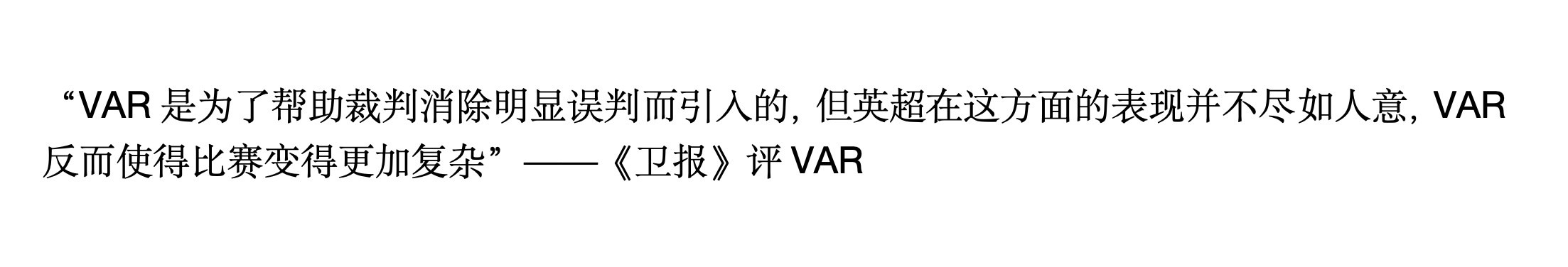 “VAR 是为了帮助裁判消除明显误判而引入的，但英超在这方面的表现并不尽如人意，VAR 反而使得比赛变得更加复杂”——《卫报》评 VAR